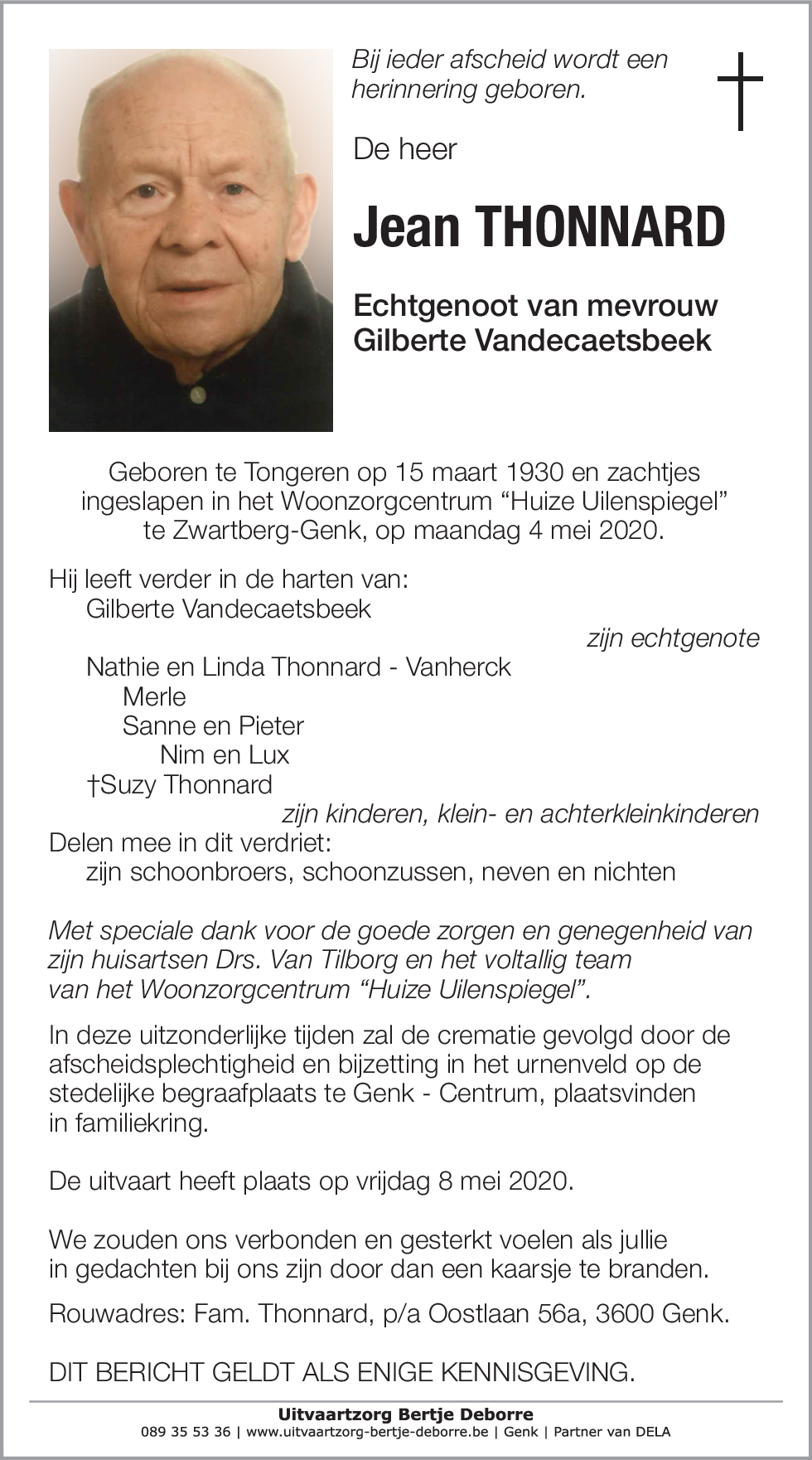 Bij ieder afscheid wordt een herinnering geboren.

De heer

Jean THONNARD

Echtgenoot van mevrouw
Gilberte Vandecaetsbeek

Geboren te Tongeren op 15 maart 1930 en zachtjes ingeslapen in het Woonzorgcentrum “Huize Uilenspiegel” te Zwartberg-Genk, op maandag 4 mei 2020.

Hij leeft verder in de harten van:
Gilberte Vandecaetsbeek
zijn echtgenote
Nathie en Linda Thonnard - Vanherck
Merle
Sanne en Pieter
Nim en Lux
†Suzy Thonnard
zijn kinderen, klein- en achterkleinkinderen
Delen mee in dit verdriet:
zijn schoonbroers, schoonzussen, neven en nichten

Met speciale dank voor de goede zorgen en genegenheid van zijn huisartsen Drs. Van Tilborg en het voltallig team van het Woonzorgcentrum “Huize Uilenspiegel”.

In deze uitzonderlijke tijden zal de crematie gevolgd door de afscheidsplechtigheid en bijzetting in het urnenveld op de stedelijke begraafplaats te Genk - Centrum, plaatsvinden in familiekring.

De uitvaart heeft plaats op vrijdag 8 mei 2020.

We zouden ons verbonden en gesterkt voelen als jullie in gedachten bij ons zijn door dan een kaarsje te branden.

Rouwadres: Fam. Thonnard, p/a Oostlaan 56a, 3600 Genk.

DIT BERICHT GELDT ALS ENIGE KENNISGEVING.

Uitvaartzorg Bertje Deborre
089 35 53 36 | www.uitvaartzorg-bertje-deborre.be | Genk | Partner van DELA